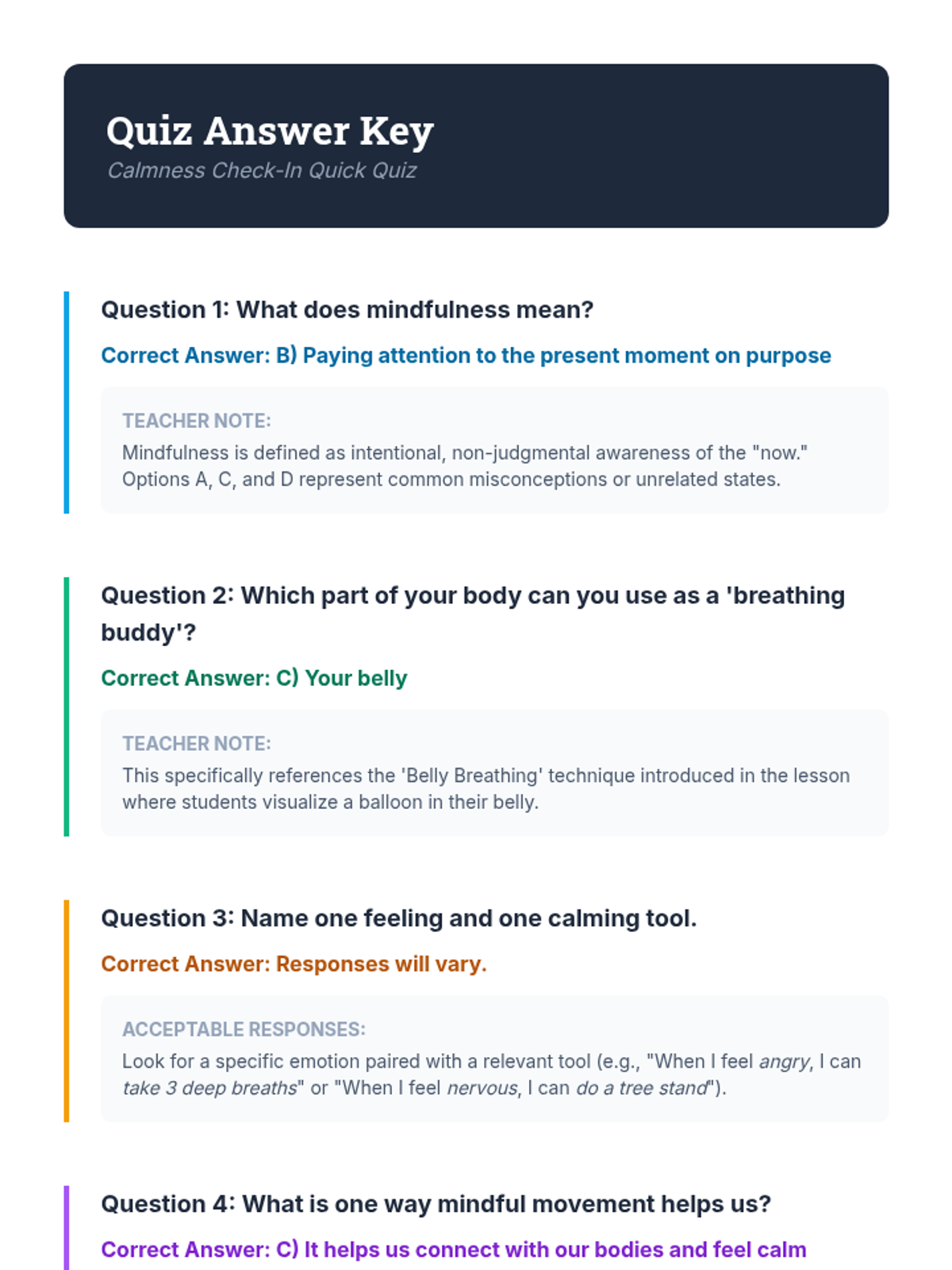 Quiz Answer Key

Calmness Check-In Quick Quiz

Question 1: What does mindfulness mean?

Correct Answer: B) Paying attention to the present moment on purpose

TEACHER NOTE:

Mindfulness is defined as intentional, non-judgmental awareness of the "now." Options A, C, and D represent common misconceptions or unrelated states.

Question 2: Which part of your body can you use as a 'breathing buddy'?

Correct Answer: C) Your belly

TEACHER NOTE:

This specifically references the 'Belly Breathing' technique introduced in the lesson where students visualize a balloon in their belly.

Question 3: Name one feeling and one calming tool.

Correct Answer: Responses will vary.

ACCEPTABLE RESPONSES:

Look for a specific emotion paired with a relevant tool (e.g., "When I feel angry, I can take 3 deep breaths" or "When I feel nervous, I can do a tree stand").

Question 4: What is one way mindful movement helps us?

Correct Answer: C) It helps us connect with our bodies and feel calm